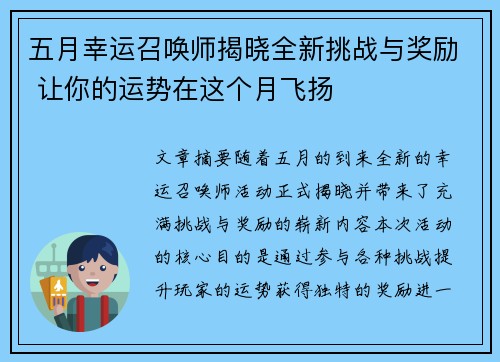 五月幸运召唤师揭晓全新挑战与奖励 让你的运势在这个月飞扬

文章摘要随着五月的到来全新的幸运召唤师活动正式揭晓并带来了充满挑战与奖励的崭新内容本次活动的核心目的是通过参与各种挑战提升玩家的运势获得独特的奖励进一